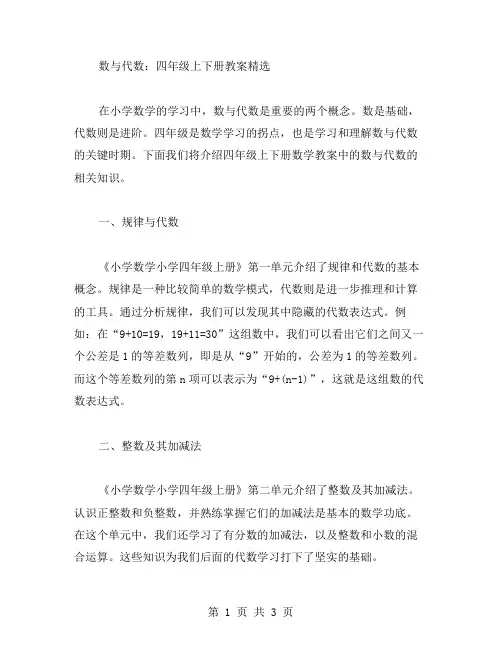 数与代数：四年级上下册教案精选

在小学数学的学习中，数与代数是重要的两个概念。数是基础，代数则是进阶。四年级是数学学习的拐点，也是学习和理解数与代数的关键时期。下面我们将介绍四年级上下册数学教案中的数与代数的相关知识。

一、规律与代数

《小学数学小学四年级上册》第一单元介绍了规律和代数的基本概念。规律是一种比较简单的数学模式，代数则是进一步推理和计算的工具。通过分析规律，我们可以发现其中隐藏的代数表达式。例如：在“9+10=19，19+11=30”这组数中，我们可以看出它们之间又一个公差是1的等差数列，即是从“9”开始的，公差为1的等差数列。而这个等差数列的第n项可以表示为“9+(n-1)”，这就是这组数的代数表达式。

二、整数及其加减法

《小学数学小学四年级上册》第二单元介绍了整数及其加减法。认识正整数和负整数，并熟练掌握它们的加减法是基本的数学功底。在这个单元中，我们还学习了有分数的加减法，以及整数和小数的混合运算。这些知识为我们后面的代数学习打下了坚实的基础。

第 1 页 共 3 页